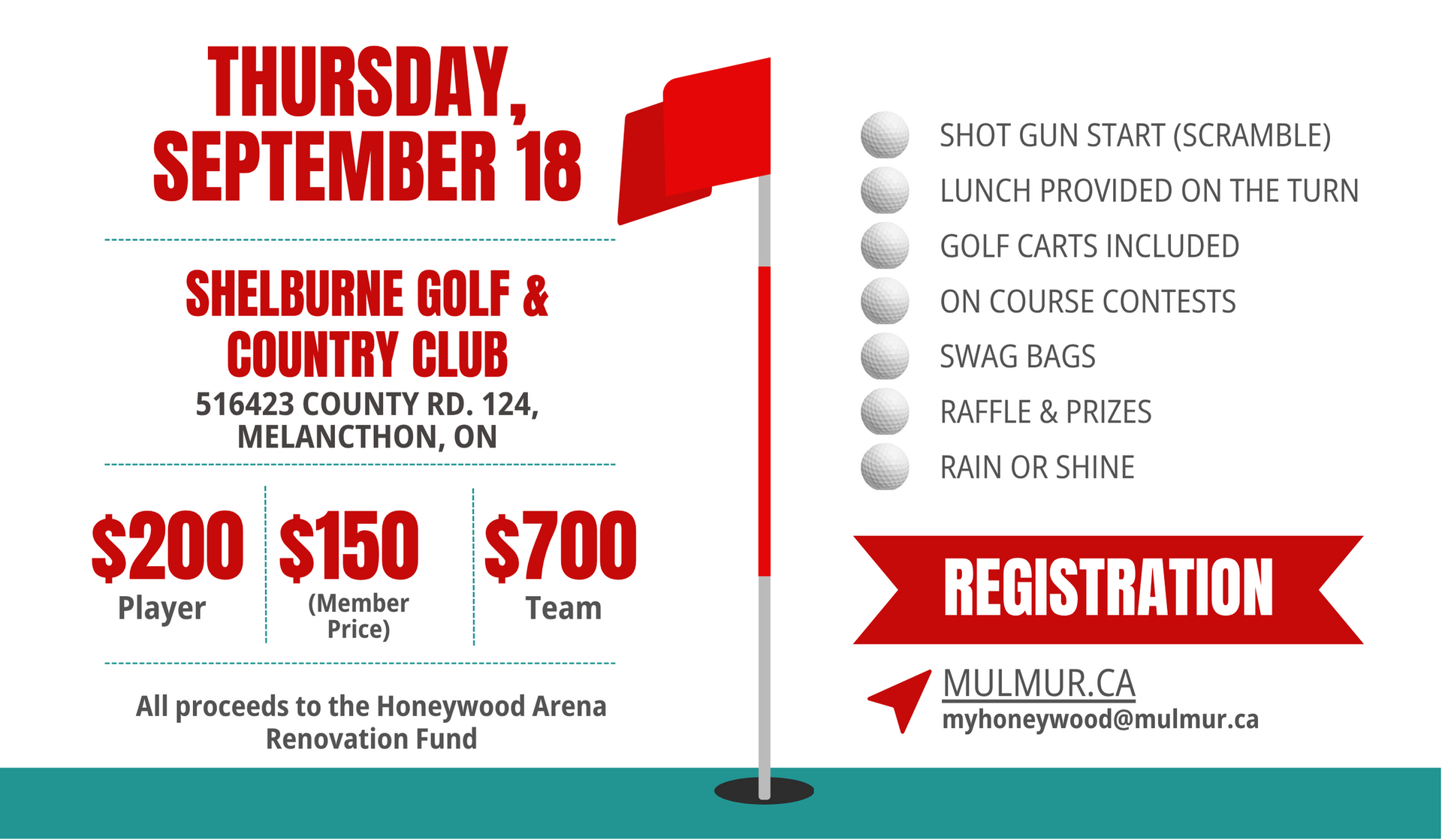 THURSDAY, SEPTEMBER 18

SHELBURNE GOLF & COUNTRY CLUB
516423 COUNTY RD. 124, MELANCTHON, ON

$200 Player

$150 (Member Price)

$700 Team

All proceeds to the Honeywood Arena Renovation Fund

SHOT GUN START (SCRAMBLE)
LUNCH PROVIDED ON THE TURN
GOLF CARTS INCLUDED
ON COURSE CONTESTS
SWAG BAGS
RAFFLE & PRIZES
RAIN OR SHINE

REGISTRATION

MULMUR.CA
myhoneywood@mulmur.ca